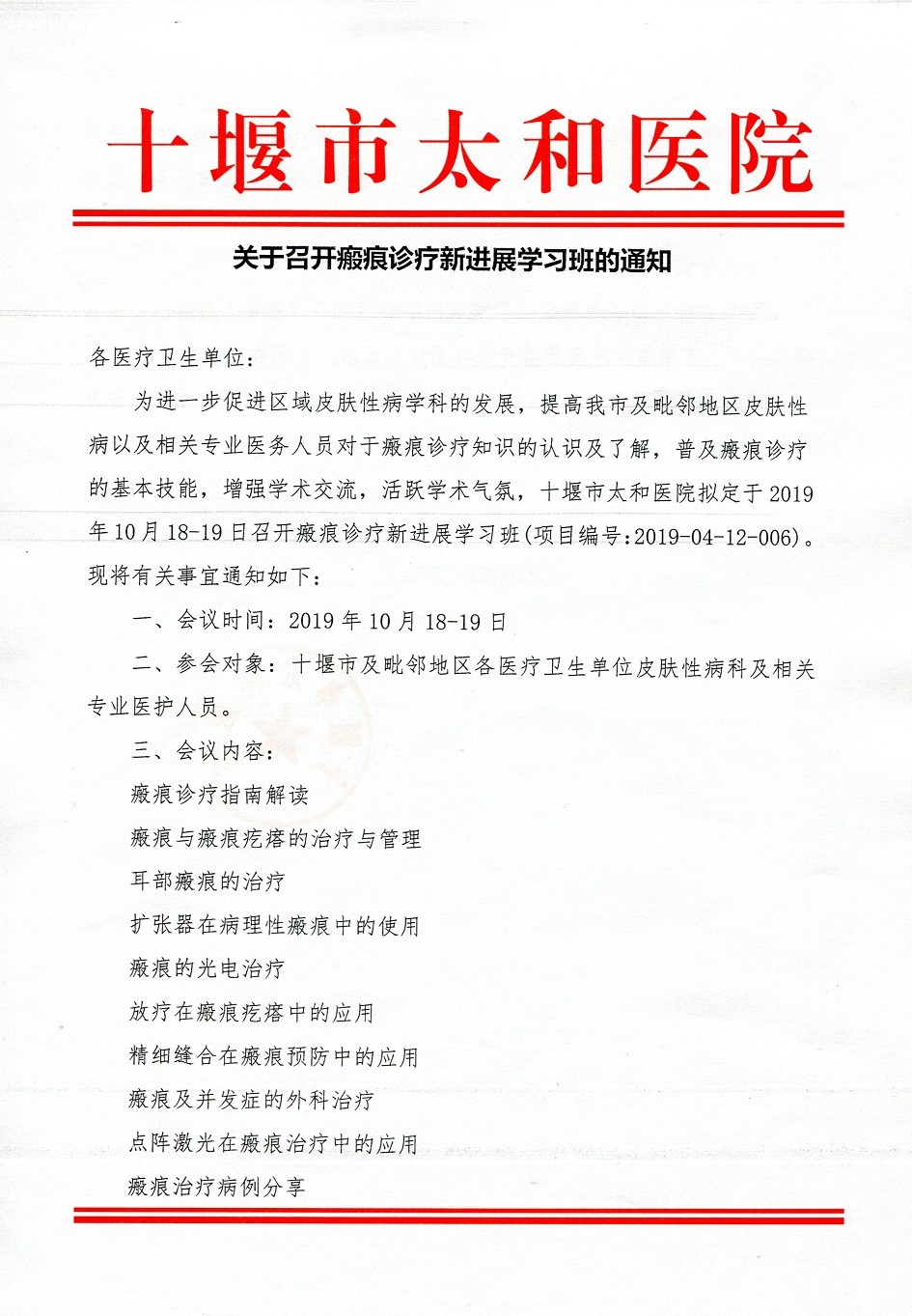 十堰市太和医院

关于召开瘢痕诊疗新进展学习班的通知

各医疗卫生单位：

为进一步促进区域皮肤性病学科的发展，提高我市及毗邻地区皮肤性病以及相关专业医务人员对于瘢痕诊疗知识的认识及了解，普及瘢痕诊疗的基本技能，增强学术交流，活跃学术气氛，十堰市太和医院拟定于2019年10月18-19日召开瘢痕诊疗新进展学习班(项目编号:2019-04-12-006)。现将有关事宜通知如下：

一、会议时间：2019年10月18-19日

二、参会对象：十堰市及毗邻地区各医疗卫生单位皮肤性病科及相关专业医护人员。

三、会议内容：

瘢痕诊疗指南解读

瘢痕与瘢痕疙瘩的治疗与管理

耳部瘢痕的治疗

扩张器在病理性瘢痕中的使用

瘢痕的光电治疗

放疗在瘢痕疙瘩中的应用

精细缝合在瘢痕预防中的应用

瘢痕及并发症的外科治疗

点阵激光在瘢痕治疗中的应用

瘢痕治疗病例分享